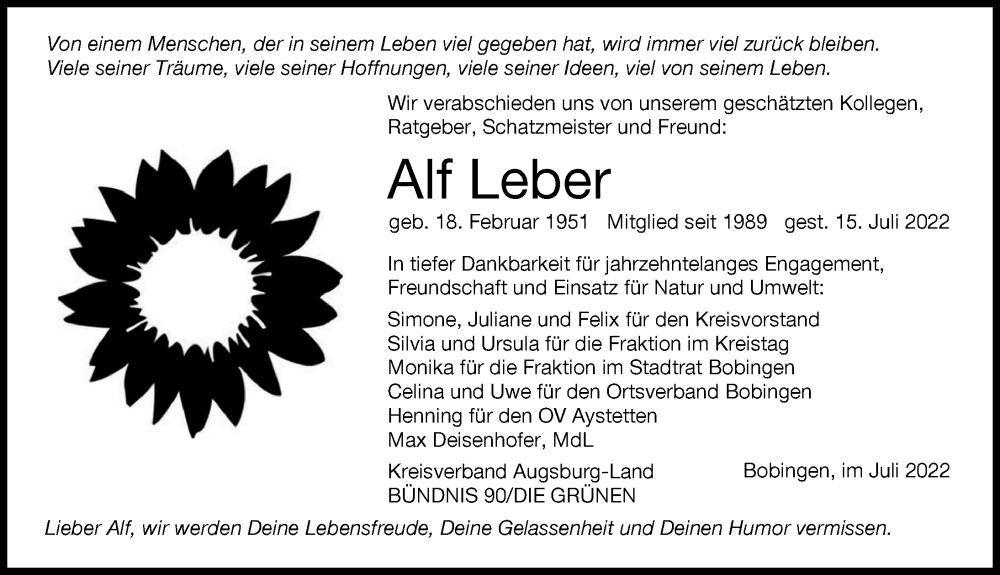 Von einem Menschen, der in seinem Leben viel gegeben hat, wird immer viel zurück bleiben. Viele seiner Träume, viele seiner Hoffnungen, viele seiner Ideen, viel von seinem Leben.

Wir verabschieden uns von unserem geschätzten Kollegen, Ratgeber, Schatzmeister und Freund:

Alf Leber

geb. 18. Februar 1951 Mitglied seit 1989 gest. 15. Juli 2022

In tiefer Dankbarkeit für jahrzehntelanges Engagement, Freundschaft und Einsatz für Natur und Umwelt:

Simone, Juliane und Felix für den Kreisvorstand
Silvia und Ursula für die Fraktion im Kreistag
Monika für die Fraktion im Stadtrat Bobingen
Celina und Uwe für den Ortsverband Bobingen
Henning für den OV Aystetten
Max Deisenhofer, MdL

Kreisverband Augsburg-Land
BÜNDNIS 90/DIE GRÜNEN

Bobingen, im Juli 2022

Lieber Alf, wir werden Deine Lebensfreude, Deine Gelassenheit und Deinen Humor vermissen.